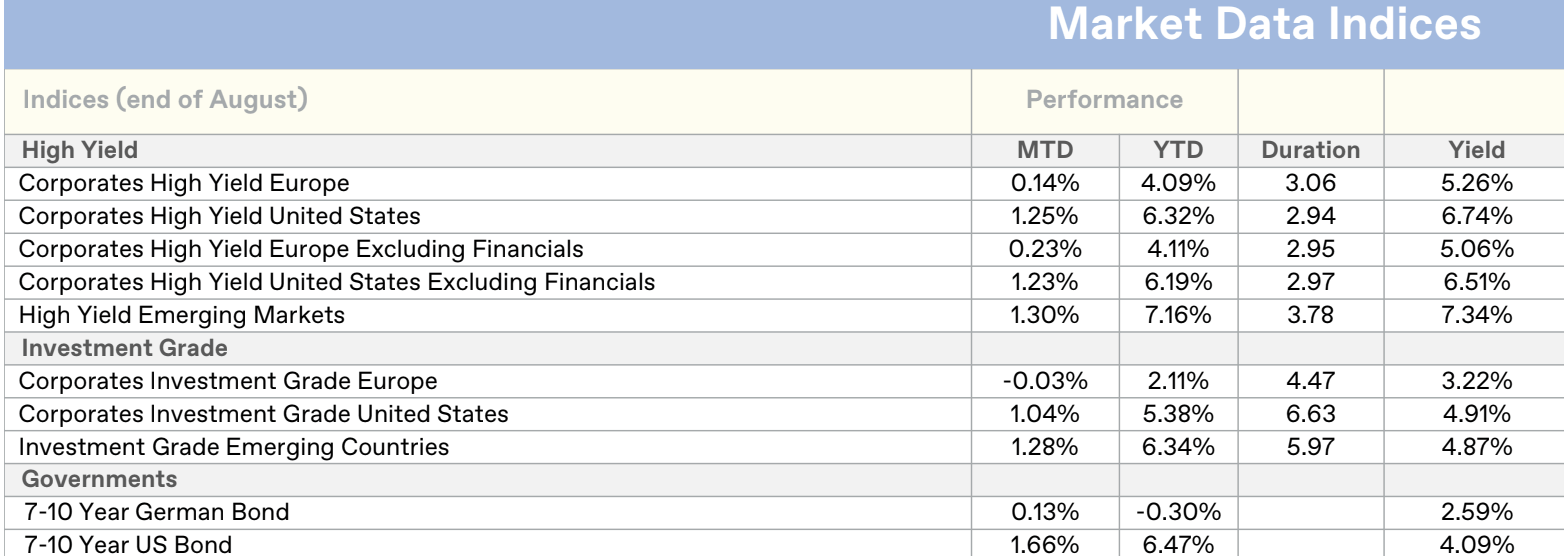 Market Data Indices

| Indices (end of August) | Performance | | | |
|---|---|---|---|---|
| High Yield | MTD | YTD | Duration | Yield |
| Corporates High Yield Europe | 0.14% | 4.09% | 3.06 | 5.26% |
| Corporates High Yield United States | 1.25% | 6.32% | 2.94 | 6.74% |
| Corporates High Yield Europe Excluding Financials | 0.23% | 4.11% | 2.95 | 5.06% |
| Corporates High Yield United States Excluding Financials | 1.23% | 6.19% | 2.97 | 6.51% |
| High Yield Emerging Markets | 1.30% | 7.16% | 3.78 | 7.34% |
| Investment Grade | | | | |
| Corporates Investment Grade Europe | -0.03% | 2.11% | 4.47 | 3.22% |
| Corporates Investment Grade United States | 1.04% | 5.38% | 6.63 | 4.91% |
| Investment Grade Emerging Countries | 1.28% | 6.34% | 5.97 | 4.87% |
| Governments | | | | |
| 7-10 Year German Bond | 0.13% | -0.30% | | 2.59% |
| 7-10 Year US Bond | 1.66% | 6.47% | | 4.09% |